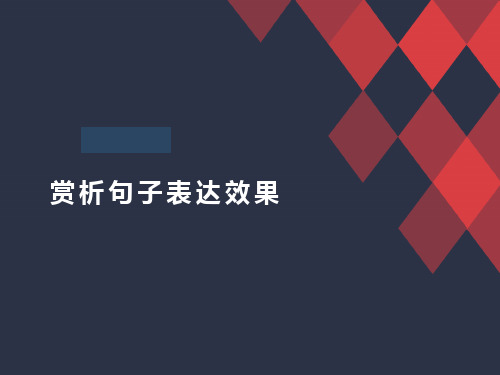 赏析句子表达效果